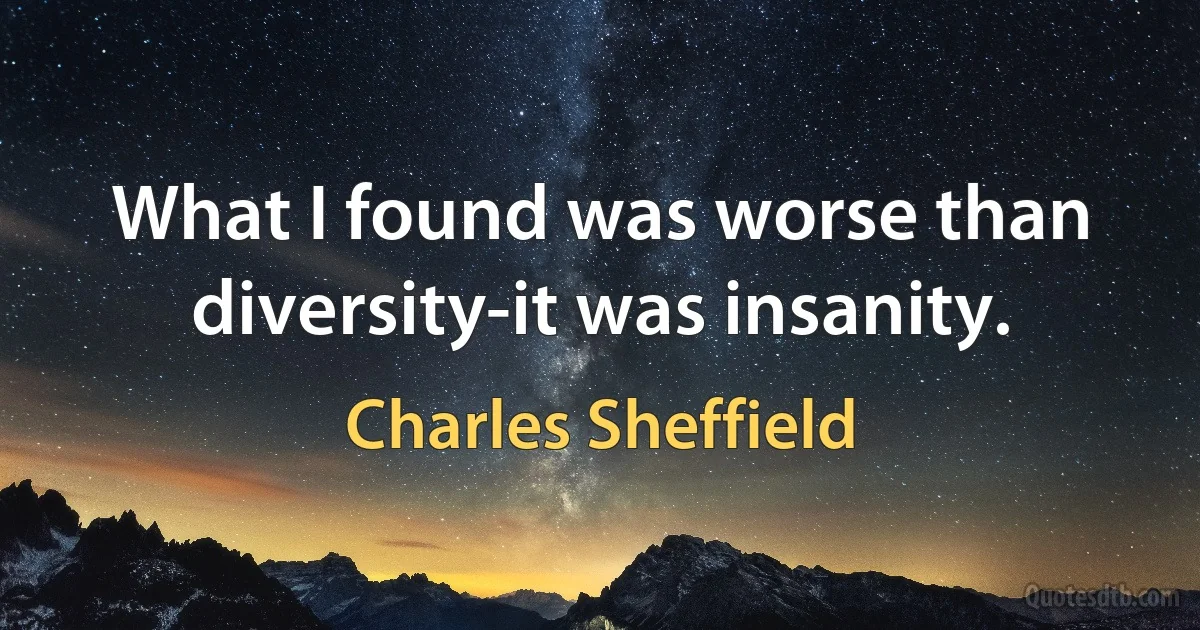 What I found was worse than diversity-it was insanity.

Charles Sheffield

Quotesdtb.com